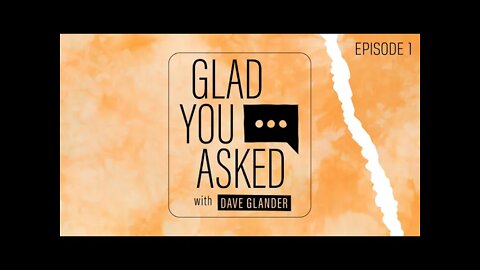 EPISODE 1

GLAD YOU ASKED

with DAVE GLANDER